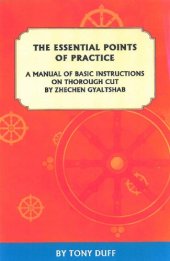 THE ESSENTIAL POINTS OF PRACTICE

A MANUAL OF BASIC INSTRUCTIONS ON THOROUGH CUT BY ZHECHEN GYALTSHAB

BY TONY DUFF